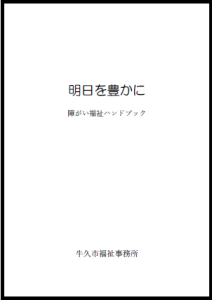 明日を豊かに

障がい福祉ハンドブック

牛久市福祉事務所